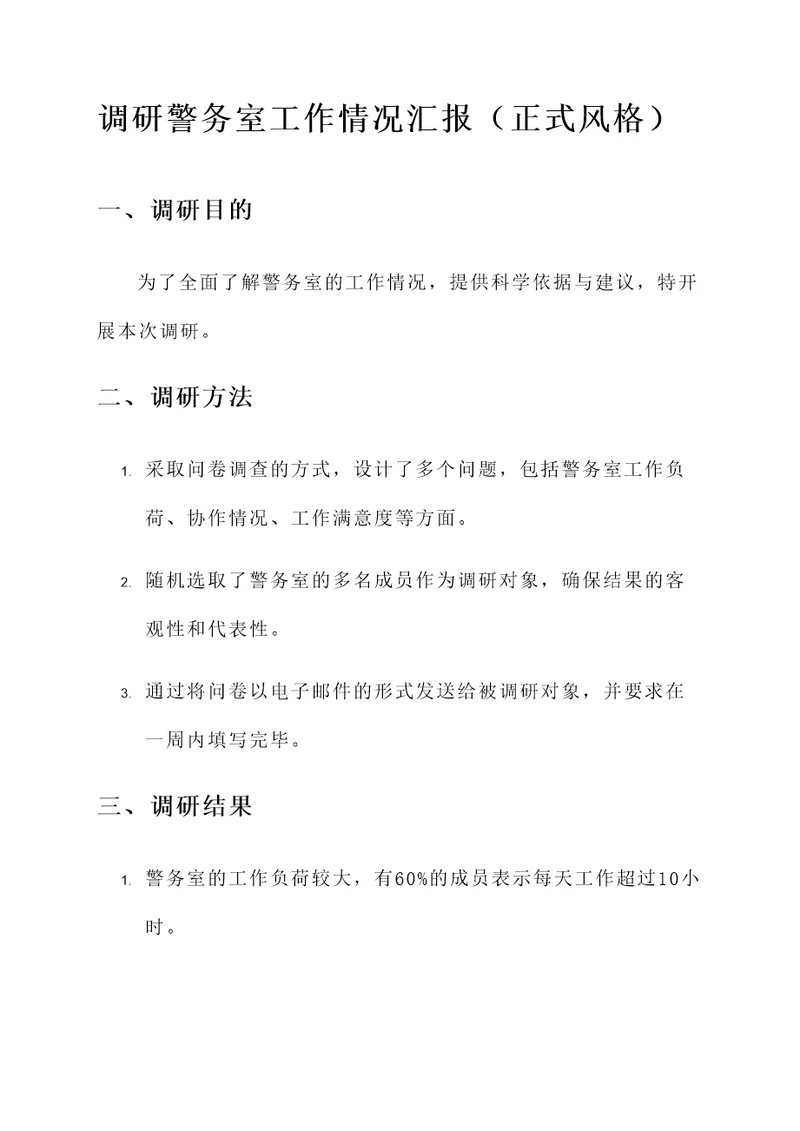 调研警务室工作情况汇报（正式风格）

一、调研目的

为了全面了解警务室的工作情况，提供科学依据与建议，特开展本次调研。

二、调研方法

1. 采取问卷调查的方式，设计了多个问题，包括警务室工作负荷、协作情况、工作满意度等方面。

2. 随机选取了警务室的多名成员作为调研对象，确保结果的客观性和代表性。

3. 通过将问卷以电子邮件的形式发送给被调研对象，并要求在一周内填写完毕。

三、调研结果

1. 警务室的工作负荷较大，有60%的成员表示每天工作超过10小时。